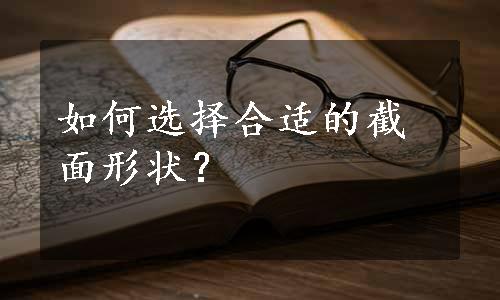 如何选择合适的截面形状？